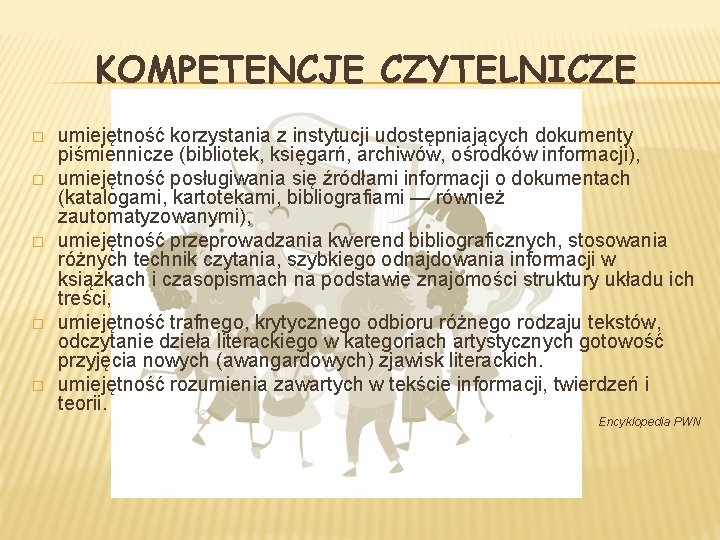 KOMPETENCJE CZYTELNICZE

□ umiejętność korzystania z instytucji udostępniających dokumenty piśmiennicze (bibliotek, księgarń, archiwów, ośrodków informacji),

□ umiejętność posługiwania się źródłami informacji o dokumentach (katalogami, kartotekami, bibliografiami — również zautomatyzowanymi),

□ umiejętność przeprowadzania kwerend bibliograficznych, stosowania różnych technik czytania, szybkiego odnajdowania informacji w książkach i czasopismach na podstawie znajomości struktury układu ich treści,

□ umiejętność trafnego, krytycznego odbioru różnego rodzaju tekstów, odczytanie dzieła literackiego w kategoriach artystycznych gotowość przyjęcia nowych (awangardowych) zjawisk literackich.

□ umiejętność rozumienia zawartych w tekście informacji, twierdzeń i teorii.

Encyklopedia PWN